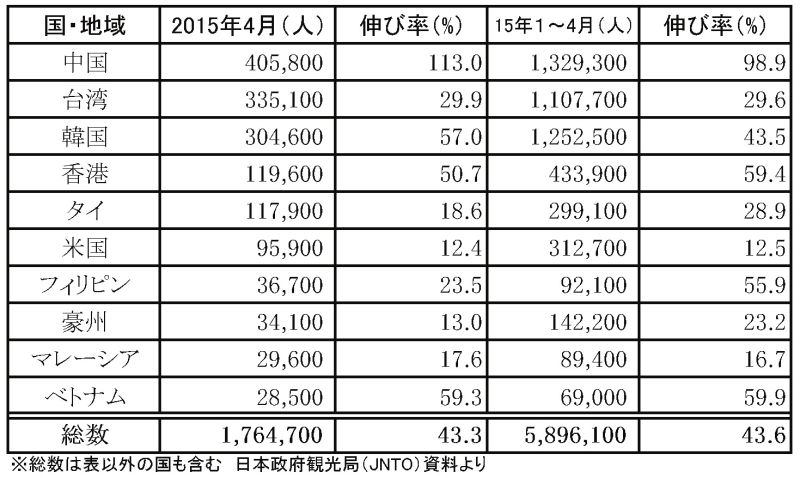 | 国・地域 | 2015年4月（人） | 伸び率（%） | 15年1～4月（人） | 伸び率（%） |
|---|---|---|---|---|
| 中国 | 405,800 | 113.0 | 1,329,300 | 98.9 |
| 台湾 | 335,100 | 29.9 | 1,107,700 | 29.6 |
| 韓国 | 304,600 | 57.0 | 1,252,500 | 43.5 |
| 香港 | 119,600 | 50.7 | 433,900 | 59.4 |
| タイ | 117,900 | 18.6 | 299,100 | 28.9 |
| 米国 | 95,900 | 12.4 | 312,700 | 12.5 |
| フィリピン | 36,700 | 23.5 | 92,100 | 55.9 |
| 豪州 | 34,100 | 13.0 | 142,200 | 23.2 |
| マレーシア | 29,600 | 17.6 | 89,400 | 16.7 |
| ベトナム | 28,500 | 59.3 | 69,000 | 59.9 |
| 総数 | 1,764,700 | 43.3 | 5,896,100 | 43.6 |

※総数は表以外の国も含む　日本政府観光局（JNTO）資料より